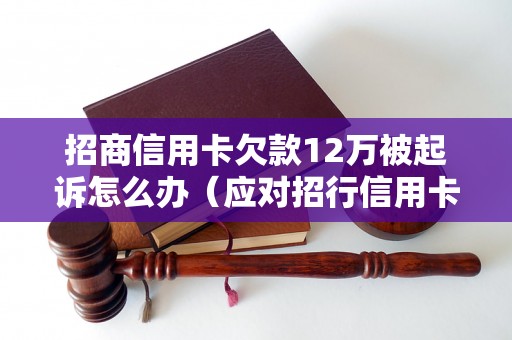 招商信用卡欠款12万被起诉怎么办（应对招行信用卡